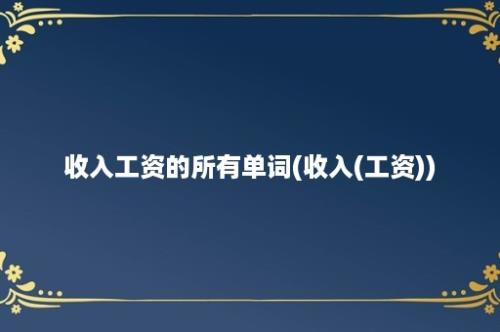 收入工资的所有单词(收入(工资))